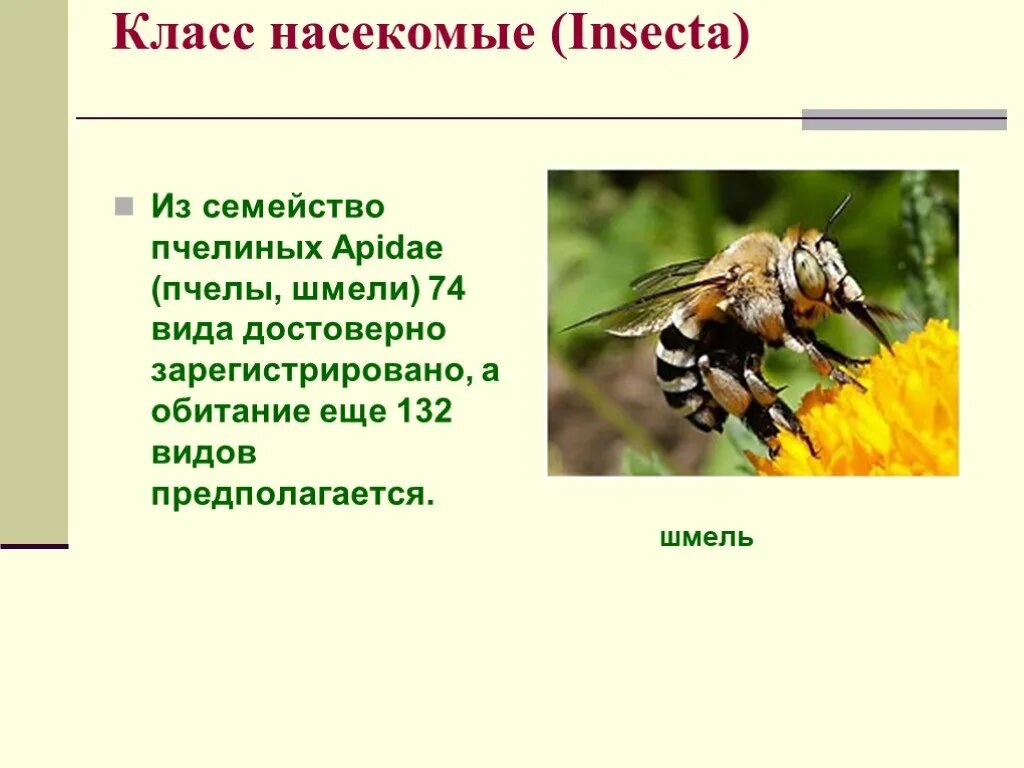 Класс насекомые (Insecta)

Из семейство пчелиных Apidae (пчелы, шмели) 74 вида достоверно зарегистрировано, а обитание еще 132 видов предполагается.

шмель